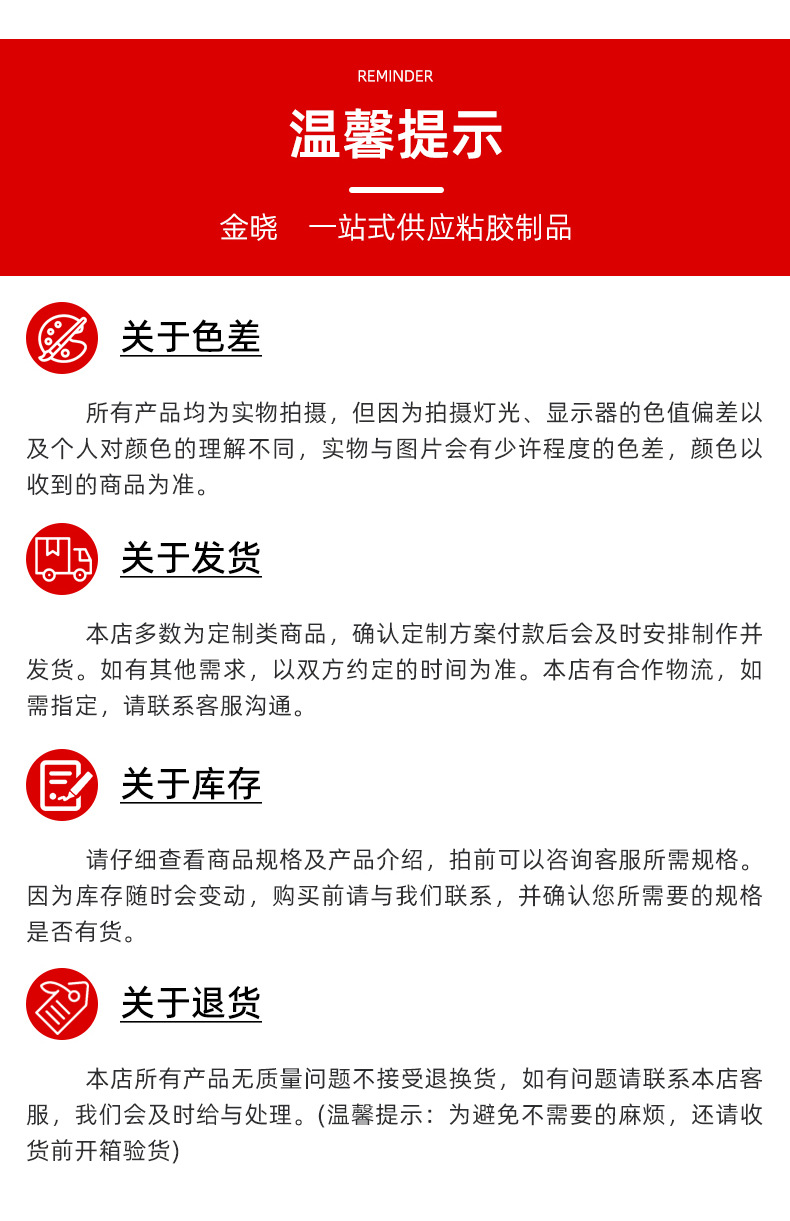 REMINDER

温馨提示

金晓 一站式供应粘胶制品

关于色差

所有产品均为实物拍摄，但因为拍摄灯光、显示器的色值偏差以及个人对颜色的理解不同，实物与图片会有少许程度的色差，颜色以收到的商品为准。

关于发货

本店多数为定制类商品，确认定制方案付款后会及时安排制作并发货。如有其他需求，以双方约定的时间为准。本店有合作物流，如需指定，请联系客服沟通。

关于库存

请仔细查看商品规格及产品介绍，拍前可以咨询客服所需规格。因为库存随时会变动，购买前请与我们联系，并确认您所需要的规格是否有货。

关于退货

本店所有产品无质量问题不接受退换货，如有问题请联系本店客服，我们会及时给与处理。(温馨提示：为避免不需要的麻烦，还请收货前开箱验货)